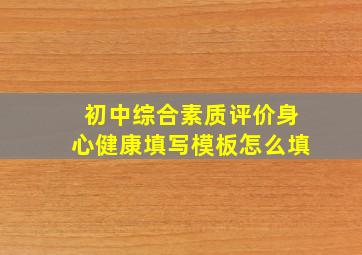 初中综合素质评价身心健康填写模板怎么填